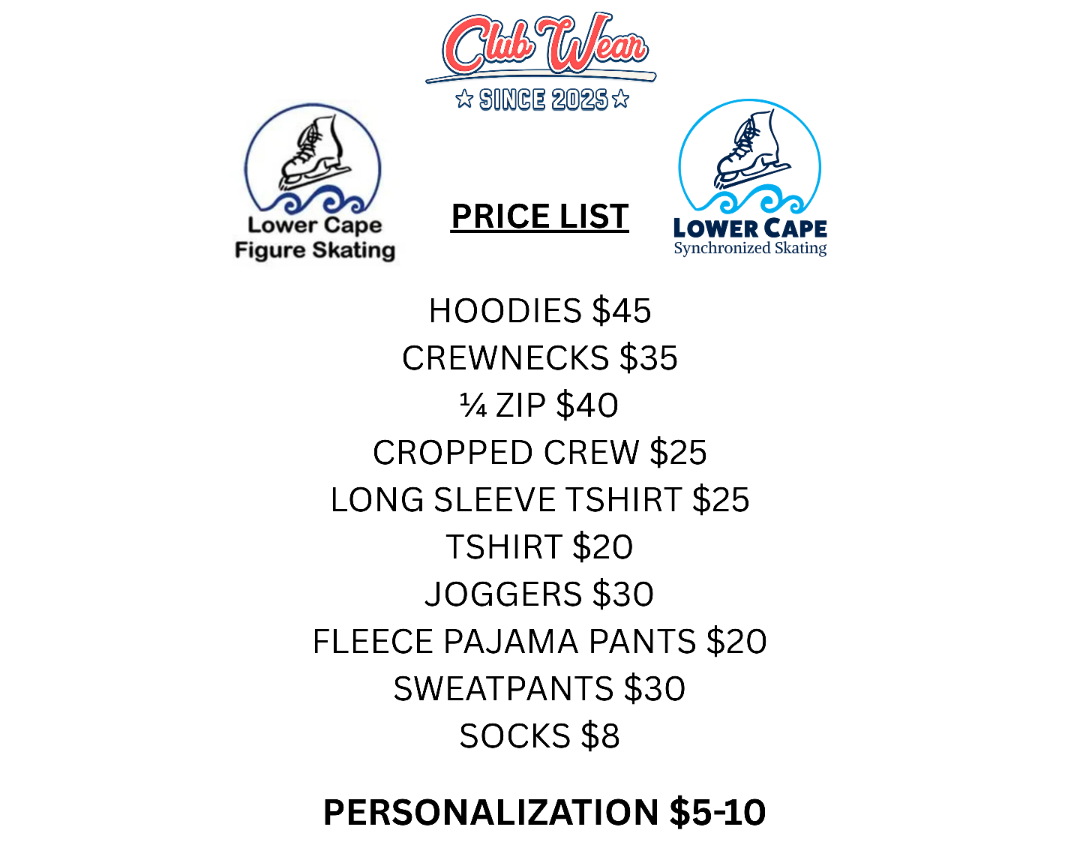 Club Wear
☆ SINCE 2025 ☆

Lower Cape
Figure Skating

PRICE LIST

LOWER CAPE
Synchronized Skating

HOODIES $45
CREWNECKS $35
¼ ZIP $40
CROPPED CREW $25
LONG SLEEVE TSHIRT $25
TSHIRT $20
JOGGERS $30
FLEECE PAJAMA PANTS $20
SWEATPANTS $30
SOCKS $8

PERSONALIZATION $5-10